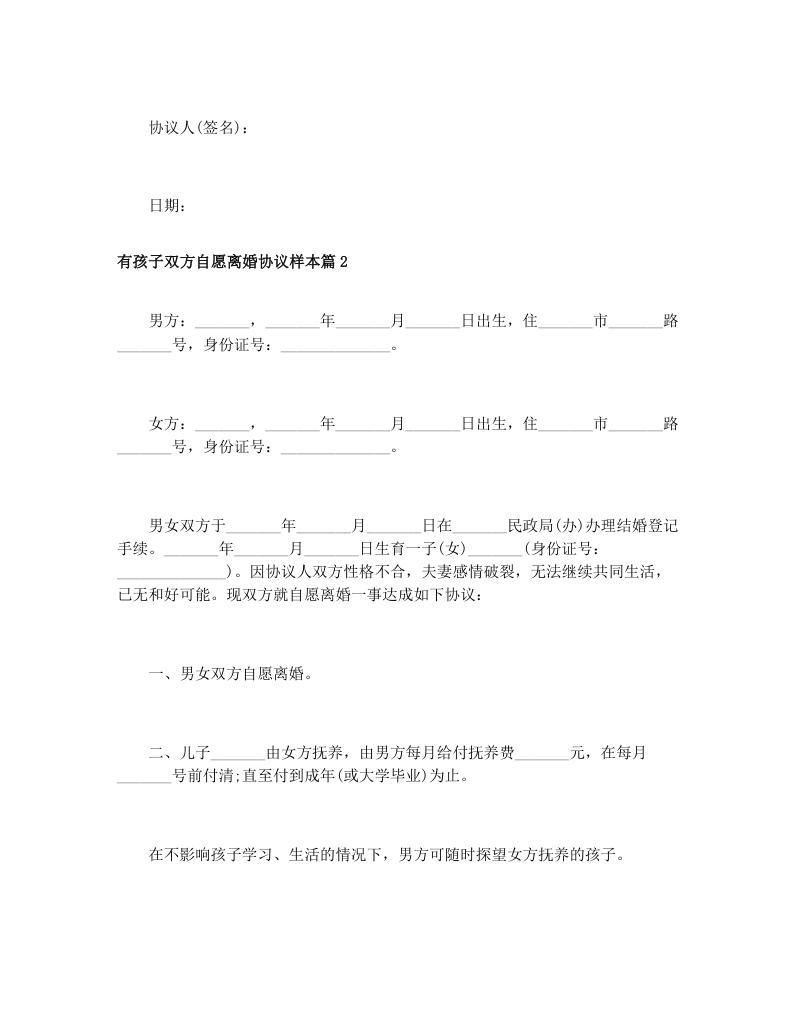 协议人(签名)：

日期：

有孩子双方自愿离婚协议样本篇2

男方：_______，_______年_______月_______日出生，住_______市_______路_______号，身份证号：______________。

女方：_______，_______年_______月_______日出生，住_______市_______路_______号，身份证号：______________。

男女双方于_______年_______月_______日在_______民政局(办)办理结婚登记手续。_______年_______月_______日生育一子(女)_______(身份证号：______________)。因协议人双方性格不合，夫妻感情破裂，无法继续共同生活，已无和好可能。现双方就自愿离婚一事达成如下协议：

一、男女双方自愿离婚。

二、儿子_______由女方抚养，由男方每月给付抚养费_______元，在每月_______号前付清;直至付到成年(或大学毕业)为止。

在不影响孩子学习、生活的情况下，男方可随时探望女方抚养的孩子。